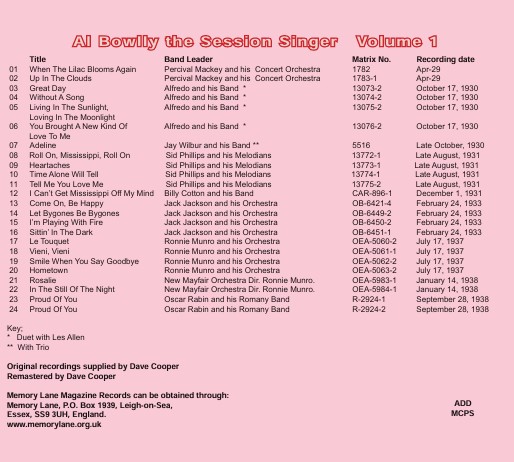 Al Bowlly the Session Singer Volume 1

| | Title | Band Leader | Matrix No. | Recording date |
|---|---|---|---|---|
| 01 | When The Lilac Blooms Again | Percival Mackey and his Concert Orchestra | 1782 | Apr-29 |
| 02 | Up In The Clouds | Percival Mackey and his Concert Orchestra | 1783-1 | Apr-29 |
| 03 | Great Day | Alfredo and his Band * | 13073-2 | October 17, 1930 |
| 04 | Without A Song | Alfredo and his Band * | 13074-2 | October 17, 1930 |
| 05 | Living In The Sunlight, Loving In The Moonlight | Alfredo and his Band * | 13075-2 | October 17, 1930 |
| 06 | You Brought A New Kind Of Love To Me | Alfredo and his Band * | 13076-2 | October 17, 1930 |
| 07 | Adeline | Jay Wilbur and his Band ** | 5516 | Late October, 1930 |
| 08 | Roll On, Mississippi, Roll On | Sid Phillips and his Melodians | 13772-1 | Late August, 1931 |
| 09 | Heartaches | Sid Phillips and his Melodians | 13773-1 | Late August, 1931 |
| 10 | Time Alone Will Tell | Sid Phillips and his Melodians | 13774-1 | Late August, 1931 |
| 11 | Tell Me You Love Me | Sid Phillips and his Melodians | 13775-2 | Late August, 1931 |
| 12 | I Can't Get Mississippi Off My Mind | Billy Cotton and his Band | CAR-896-1 | December 1, 1931 |
| 13 | Come On, Be Happy | Jack Jackson and his Orchestra | OB-6421-4 | February 24, 1933 |
| 14 | Let Bygones Be Bygones | Jack Jackson and his Orchestra | OB-6449-2 | February 24, 1933 |
| 15 | I'm Playing With Fire | Jack Jackson and his Orchestra | OB-6450-2 | February 24, 1933 |
| 16 | Sittin' In The Dark | Jack Jackson and his Orchestra | OB-6451-1 | February 24, 1933 |
| 17 | Le Touquet | Ronnie Munro and his Orchestra | OEA-5060-2 | July 17, 1937 |
| 18 | Vieni, Vieni | Ronnie Munro and his Orchestra | OEA-5061-1 | July 17, 1937 |
| 19 | Smile When You Say Goodbye | Ronnie Munro and his Orchestra | OEA-5062-2 | July 17, 1937 |
| 20 | Hometown | Ronnie Munro and his Orchestra | OEA-5063-2 | July 17, 1937 |
| 21 | Rosalie | New Mayfair Orchestra Dir. Ronnie Munro. | OEA-5983-1 | January 14, 1938 |
| 22 | In The Still Of The Night | New Mayfair Orchestra Dir. Ronnie Munro. | OEA-5984-1 | January 14, 1938 |
| 23 | Proud Of You | Oscar Rabin and his Romany Band | R-2924-1 | September 28, 1938 |
| 24 | Proud Of You | Oscar Rabin and his Romany Band | R-2924-2 | September 28, 1938 |

Key;
* Duet with Les Allen
** With Trio

Original recordings supplied by Dave Cooper
Remastered by Dave Cooper

Memory Lane Magazine Records can be obtained through:
Memory Lane, P.O. Box 1939, Leigh-on-Sea,
Essex, SS9 3UH, England.
www.memorylane.org.uk

ADD
MCPS